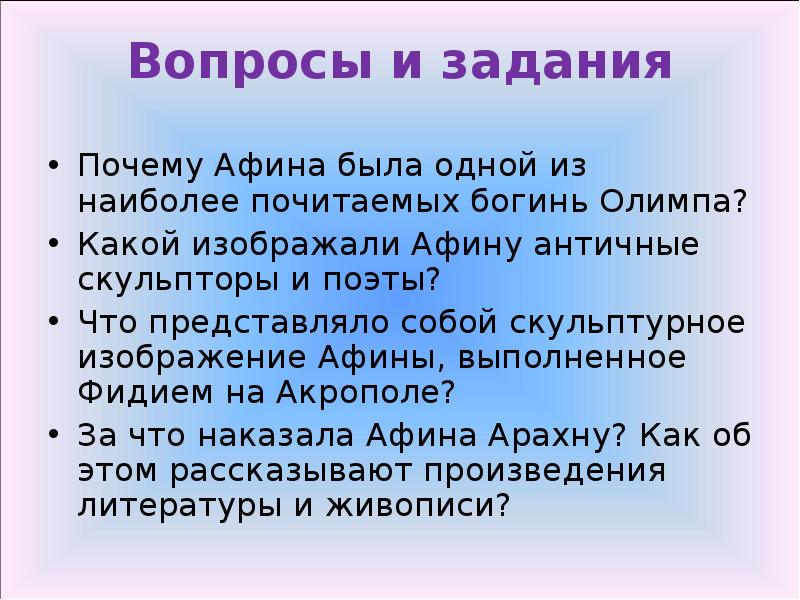 Вопросы и задания

• Почему Афина была одной из наиболее почитаемых богинь Олимпа?
• Какой изображали Афину античные скульпторы и поэты?
• Что представляло собой скульптурное изображение Афины, выполненное Фидием на Акрополе?
• За что наказала Афина Арахну? Как об этом рассказывают произведения литературы и живописи?